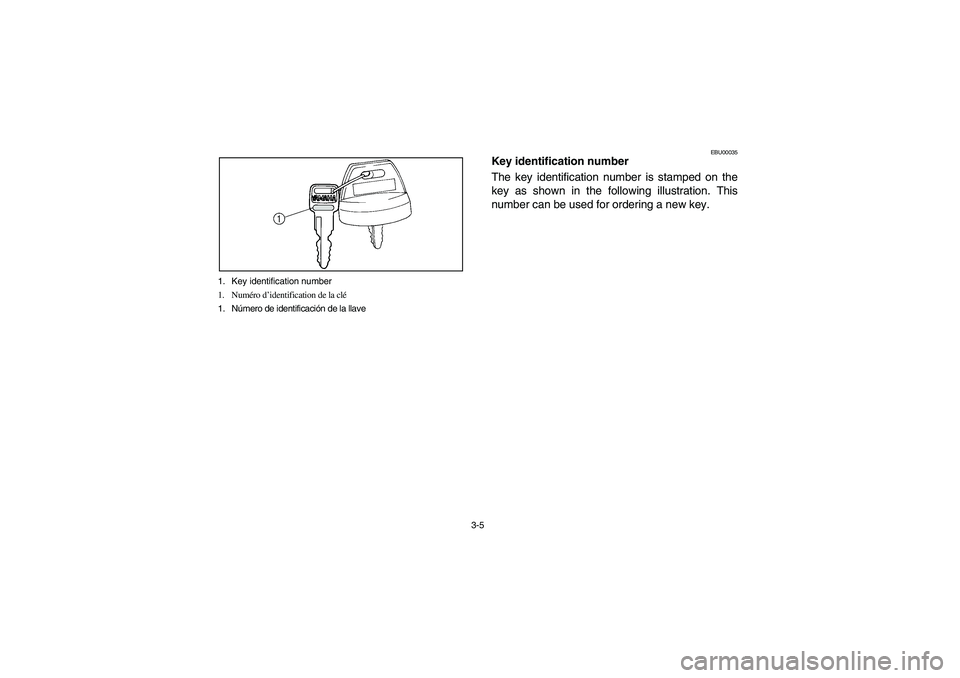 1

1. Key identification number
1. Numéro d'identification de la clé
1. Número de identificación de la llave

EBU00035
Key identification number
The key identification number is stamped on the key as shown in the following illustration. This number can be used for ordering a new key.

3-5

carmanualsonline.info